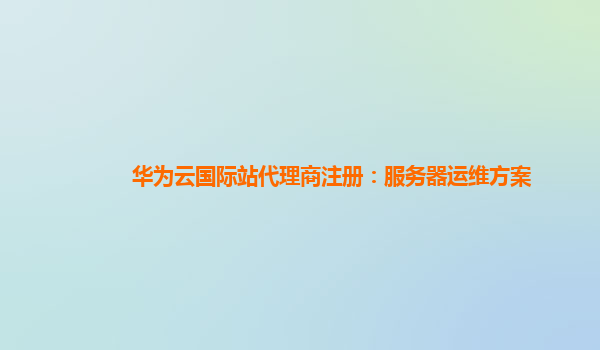 华为云国际站代理商注册：服务器运维方案